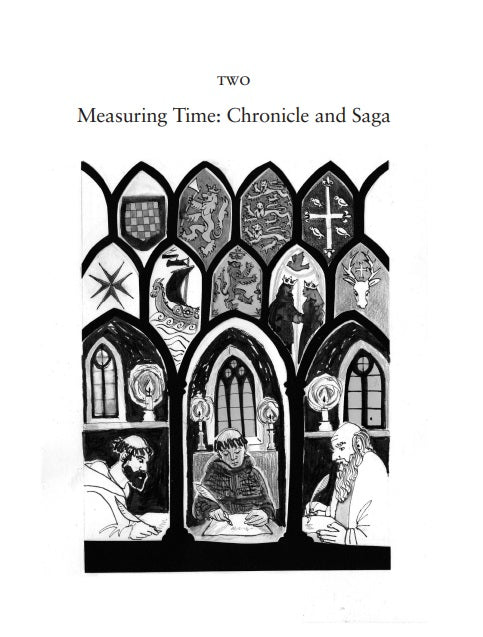 TWO

Measuring Time: Chronicle and Saga